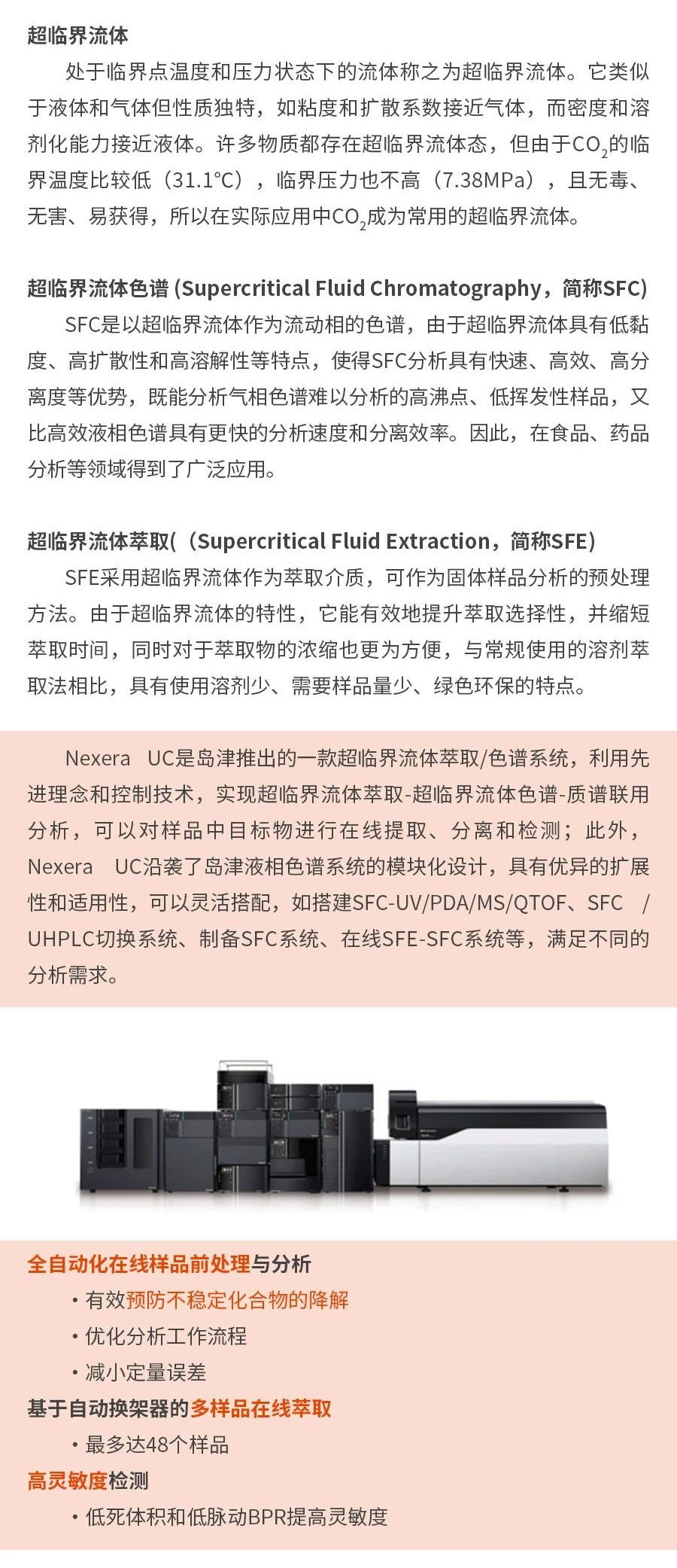 超临界流体

处于临界点温度和压力状态下的流体称之为超临界流体。它类似于液体和气体但性质独特，如粘度和扩散系数接近气体，而密度和溶剂化能力接近液体。许多物质都存在超临界流体态，但由于$CO_2$的临界温度比较低（31.1°C），临界压力也不高（7.38MPa），且无毒、无害、易获得，所以在实际应用中$CO_2$成为常用的超临界流体。

超临界流体色谱 (Supercritical Fluid Chromatography，简称SFC)

SFC是以超临界流体作为流动相的色谱，由于超临界流体具有低黏度、高扩散性和高溶解性等特点，使得SFC分析具有快速、高效、高分离度等优势，既能分析气相色谱难以分析的高沸点、低挥发性样品，又比高效液相色谱具有更快的分析速度和分离效率。因此，在食品、药品分析等领域得到了广泛应用。

超临界流体萃取(（Supercritical Fluid Extraction，简称SFE）

SFE采用超临界流体作为萃取介质，可作为固体样品分析的预处理方法。由于超临界流体的特性，它能有效地提升萃取选择性，并缩短萃取时间，同时对于萃取物的浓缩也更为方便，与常规使用的溶剂萃取法相比，具有使用溶剂少、需要样品量少、绿色环保的特点。

Nexera UC是岛津推出的一款超临界流体萃取/色谱系统，利用先进理念和控制技术，实现超临界流体萃取-超临界流体色谱-质谱联用分析，可以对样品中目标物进行在线提取、分离和检测；此外，Nexera UC沿袭了岛津液相色谱系统的模块化设计，具有优异的扩展性和适用性，可以灵活搭配，如搭建SFC-UV/PDA/MS/QTOF、SFC / UHPLC切换系统、制备SFC系统、在线SFE-SFC系统等，满足不同的分析需求。

全自动化在线样品前处理与分析
• 有效预防不稳定化合物的降解
• 优化分析工作流程
• 减小定量误差
基于自动换架器的多样品在线萃取
• 最多达48个样品
高灵敏度检测
• 低死体积和低脉动BPR提高灵敏度